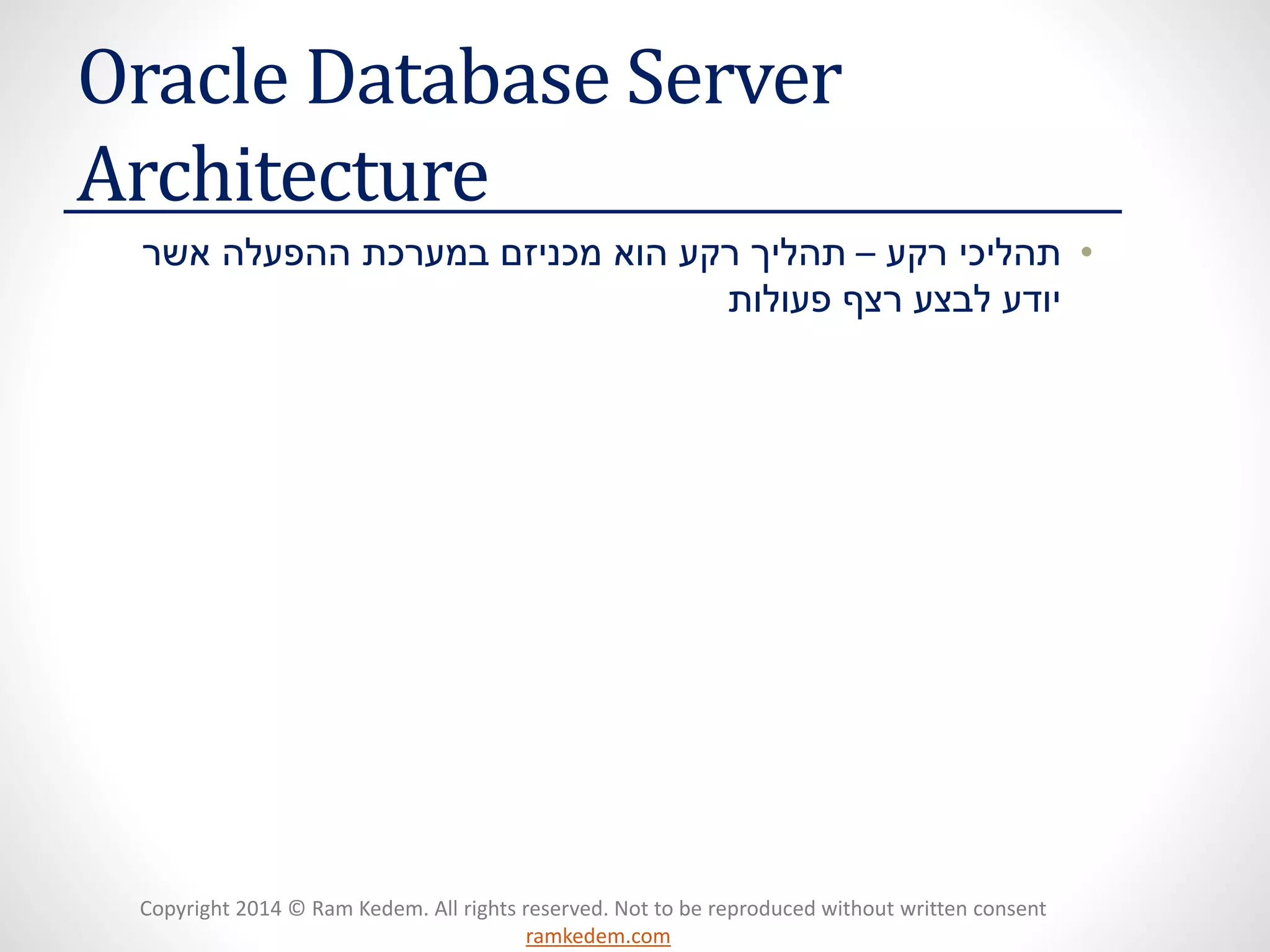 Oracle Database Server Architecture

• תהליכי רקע – תהליך רקע הוא מכניזם במערכת ההפעלה אשר יודע לבצע רצף פעולות

Copyright 2014 © Ram Kedem. All rights reserved. Not to be reproduced without written consent
ramkedem.com